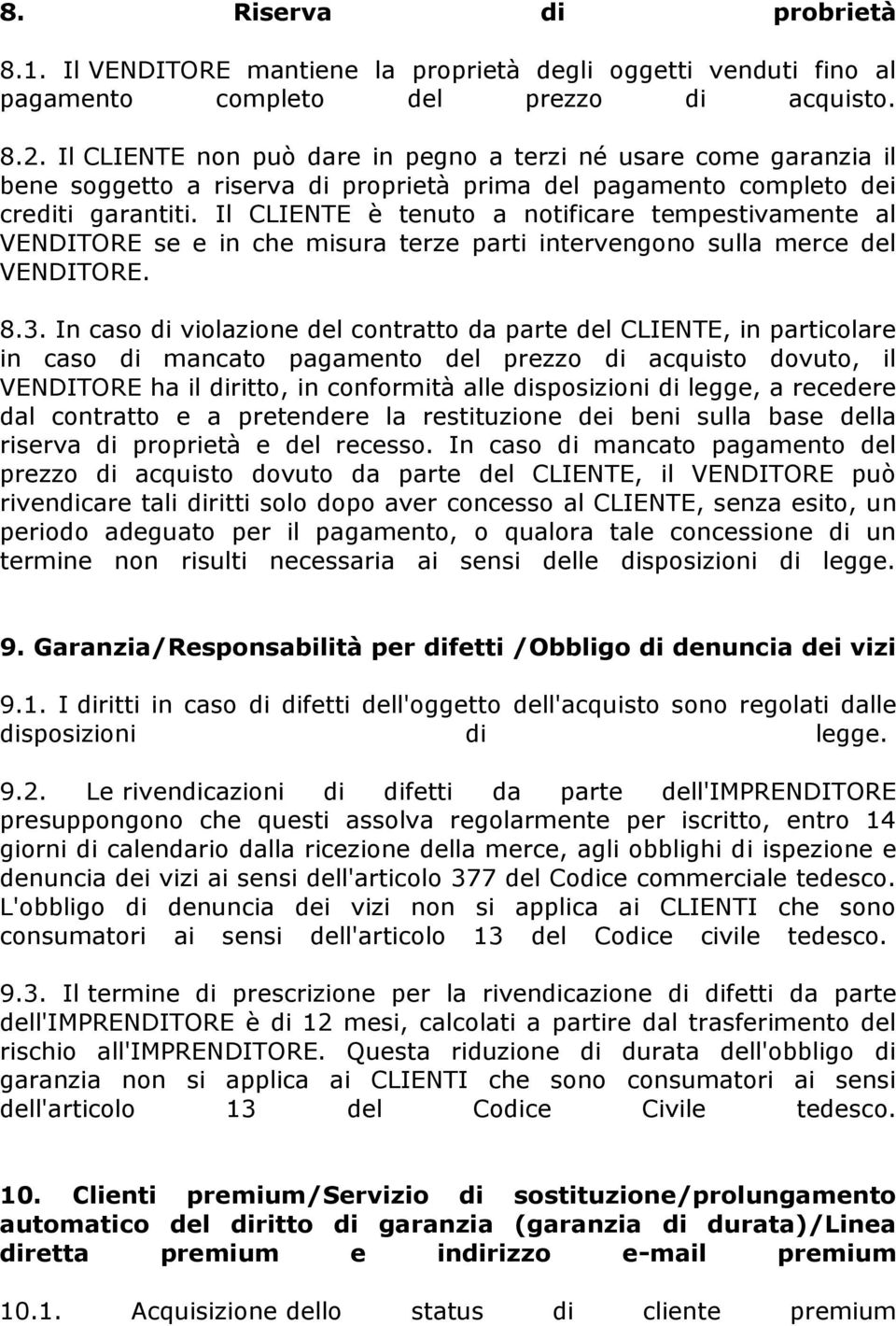 8. Riserva di probrietà

8.1. Il VENDITORE mantiene la proprietà degli oggetti venduti fino al pagamento completo del prezzo di acquisto.

8.2. Il CLIENTE non può dare in pegno a terzi né usare come garanzia il bene soggetto a riserva di proprietà prima del pagamento completo dei crediti garantiti. Il CLIENTE è tenuto a notificare tempestivamente al VENDITORE se e in che misura terze parti intervengono sulla merce del VENDITORE.

8.3. In caso di violazione del contratto da parte del CLIENTE, in particolare in caso di mancato pagamento del prezzo di acquisto dovuto, il VENDITORE ha il diritto, in conformità alle disposizioni di legge, a recedere dal contratto e a pretendere la restituzione dei beni sulla base della riserva di proprietà e del recesso. In caso di mancato pagamento del prezzo di acquisto dovuto da parte del CLIENTE, il VENDITORE può rivendicare tali diritti solo dopo aver concesso al CLIENTE, senza esito, un periodo adeguato per il pagamento, o qualora tale concessione di un termine non risulti necessaria ai sensi delle disposizioni di legge.

9. Garanzia/Responsabilità per difetti /Obbligo di denuncia dei vizi

9.1. I diritti in caso di difetti dell'oggetto dell'acquisto sono regolati dalle disposizioni di legge.

9.2. Le rivendicazioni di difetti da parte dell'IMPRENDITORE presuppongono che questi assolva regolarmente per iscritto, entro 14 giorni di calendario dalla ricezione della merce, agli obblighi di ispezione e denuncia dei vizi ai sensi dell'articolo 377 del Codice commerciale tedesco. L'obbligo di denuncia dei vizi non si applica ai CLIENTI che sono consumatori ai sensi dell'articolo 13 del Codice civile tedesco.

9.3. Il termine di prescrizione per la rivendicazione di difetti da parte dell'IMPRENDITORE è di 12 mesi, calcolati a partire dal trasferimento del rischio all'IMPRENDITORE. Questa riduzione di durata dell'obbligo di garanzia non si applica ai CLIENTI che sono consumatori ai sensi dell'articolo 13 del Codice Civile tedesco.

10. Clienti premium/Servizio di sostituzione/prolungamento automatico del diritto di garanzia (garanzia di durata)/Linea diretta premium e indirizzo e-mail premium

10.1. Acquisizione dello status di cliente premium